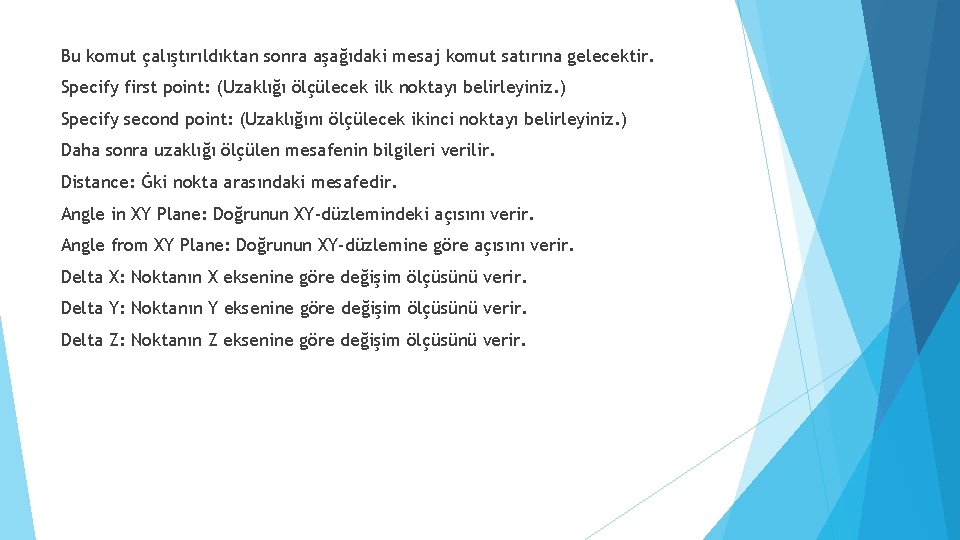 Bu komut çalıştırıldıktan sonra aşağıdaki mesaj komut satırına gelecektir.

Specify first point: (Uzaklığı ölçülecek ilk noktayı belirleyiniz.)

Specify second point: (Uzaklığını ölçülecek ikinci noktayı belirleyiniz.)

Daha sonra uzaklığı ölçülen mesafenin bilgileri verilir.

Distance: Ġki nokta arasındaki mesafedir.

Angle in XY Plane: Doğrunun XY-düzlemindeki açısını verir.

Angle from XY Plane: Doğrunun XY-düzlemine göre açısını verir.

Delta X: Noktanın X eksenine göre değişim ölçüsünü verir.

Delta Y: Noktanın Y eksenine göre değişim ölçüsünü verir.

Delta Z: Noktanın Z eksenine göre değişim ölçüsünü verir.